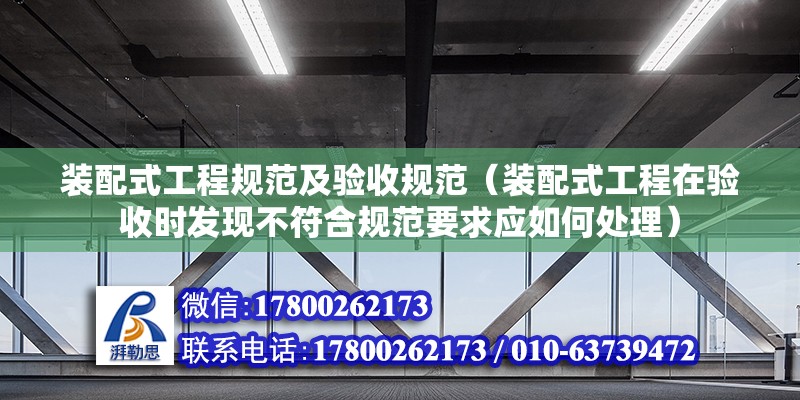 装配式工程规范及验收规范（装配式工程在验收时发现不符合规范要求应如何处理）

湃勒思

微信:17800262173

联系电话:17800262173 / 010-63739472